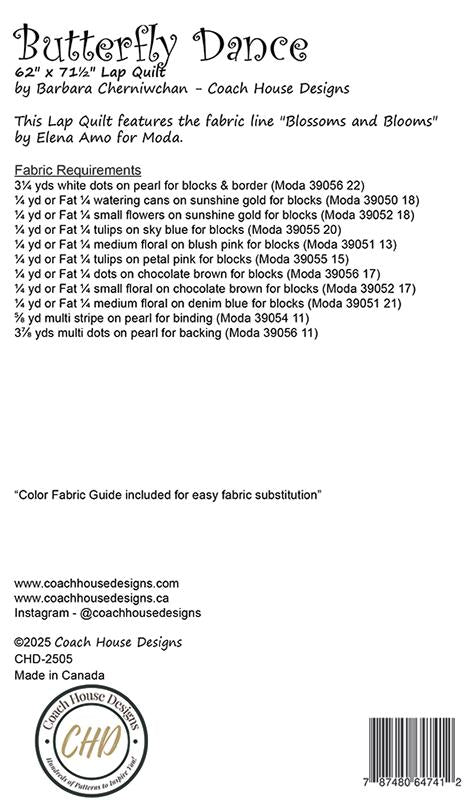 Butterfly Dance
62" x 71½" Lap Quilt
by Barbara Cherniwchan - Coach House Designs

This Lap Quilt features the fabric line "Blossoms and Blooms" by Elena Amo for Moda.

Fabric Requirements
3¼ yds white dots on pearl for blocks & border (Moda 39056 22)
¼ yd or Fat ¼ watering cans on sunshine gold for blocks (Moda 39050 18)
¼ yd or Fat ¼ small flowers on sunshine gold for blocks (Moda 39052 18)
¼ yd or Fat ¼ tulips on sky blue for blocks (Moda 39055 20)
¼ yd or Fat ¼ medium floral on blush pink for blocks (Moda 39051 13)
¼ yd or Fat ¼ tulips on petal pink for blocks (Moda 39055 15)
¼ yd or Fat ¼ dots on chocolate brown for blocks (Moda 39056 17)
¼ yd or Fat ¼ small floral on chocolate brown for blocks (Moda 39052 17)
¼ yd or Fat ¼ medium floral on denim blue for blocks (Moda 39051 21)
⅝ yd multi stripe on pearl for binding (Moda 39054 11)
3⅞ yds multi dots on pearl for backing (Moda 39056 11)

"Color Fabric Guide included for easy fabric substitution"

www.coachhousedesigns.com
www.coachhousedesigns.ca
Instagram - @coachhousedesigns

©2025 Coach House Designs
CHD-2505
Made in Canada

Coach House Designs
CHD
Hundreds of Patterns to Inspire You!

7 87480 64741 2